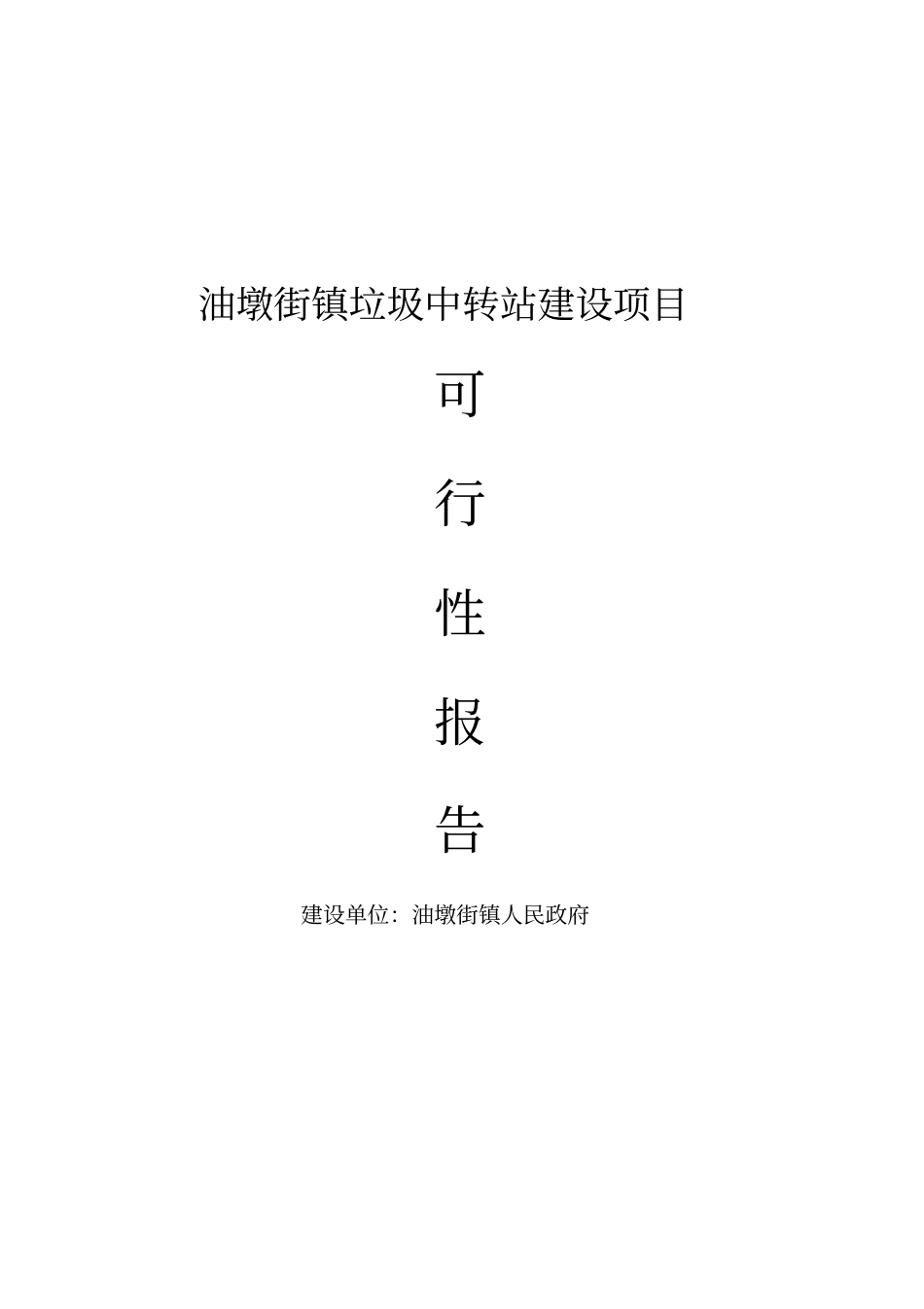 油墩街镇垃圾中转站建设项目

可

行

性

报

告

建设单位：油墩街镇人民政府